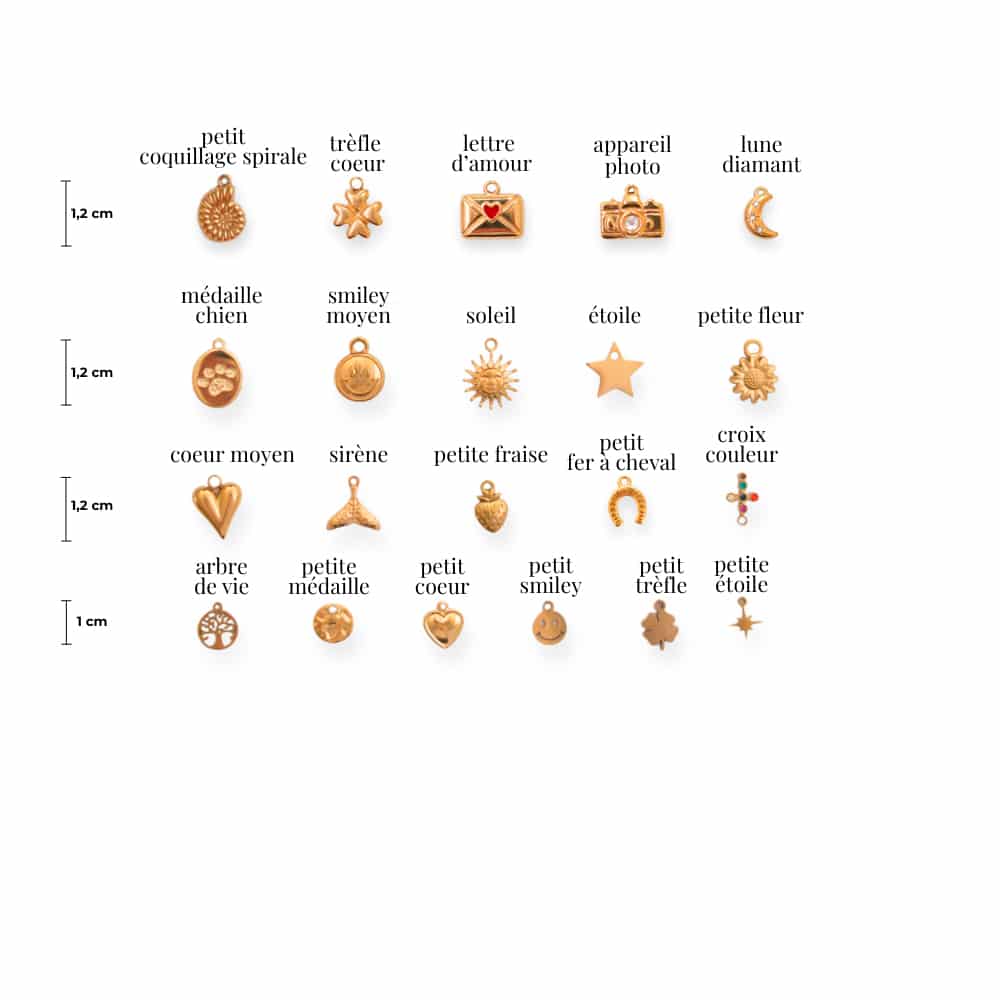 1,2 cm

petit coquillage spirale

trèfle coeur

lettre d'amour

appareil photo

lune diamant

1,2 cm

médaille chien

smiley moyen

soleil

étoile

petite fleur

1,2 cm

coeur moyen

sirène

petite fraise

petit fer à cheval

croix couleur

1 cm

arbre de vie

petite médaille

petit coeur

petit smiley

petit trèfle

petite étoile